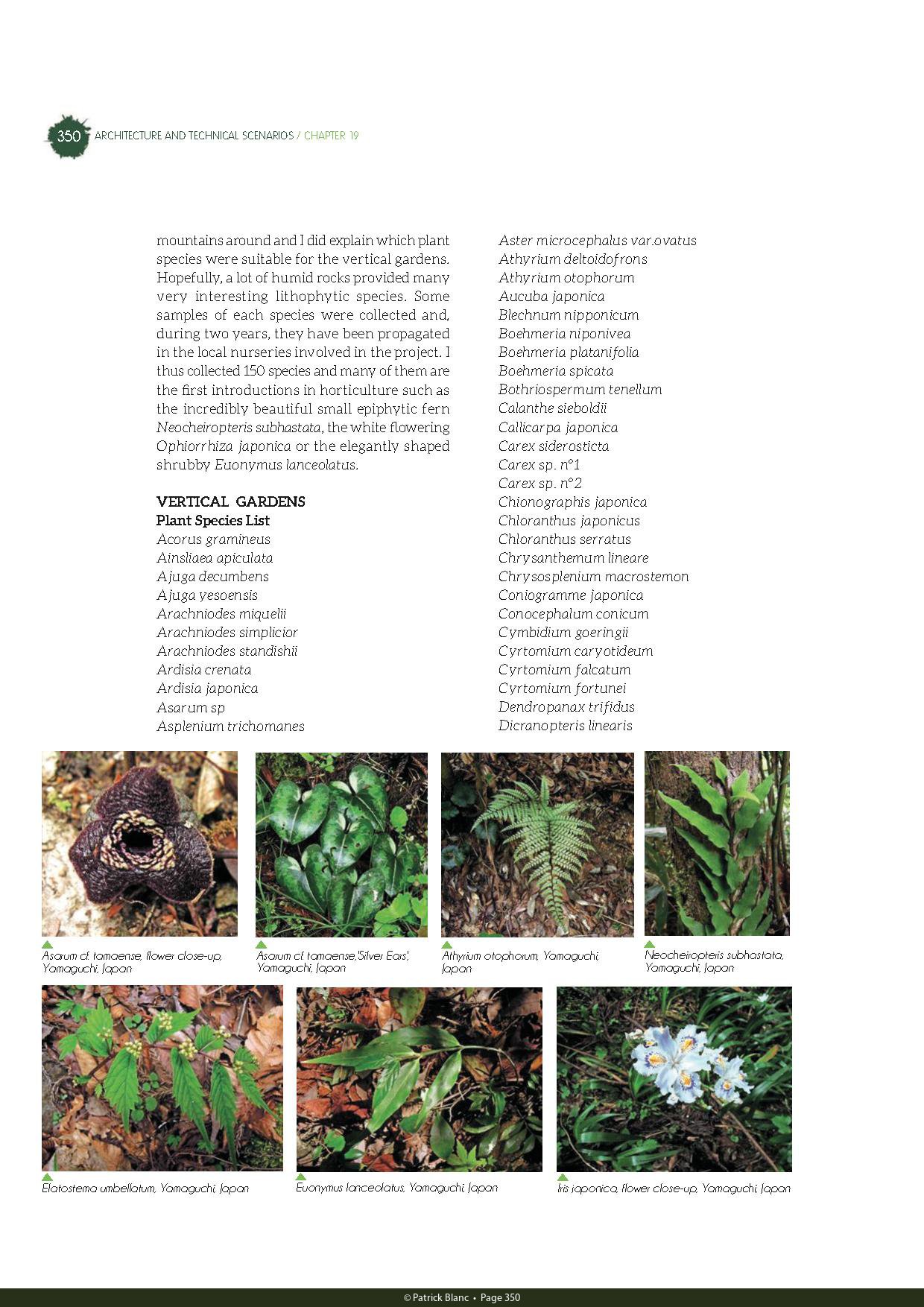 350 ARCHITECTURE AND TECHNICAL SCENARIOS / CHAPTER 19

mountains around and I did explain which plant species were suitable for the vertical gardens. Hopefully, a lot of humid rocks provided many very interesting lithophytic species. Some samples of each species were collected and, during two years, they have been propagated in the local nurseries involved in the project. I thus collected 150 species and many of them are the first introductions in horticulture such as the incredibly beautiful small epiphytic fern Neocheiropteris subhastata, the white flowering Ophiorrhiza japonica or the elegantly shaped shrubby Euonymus lanceolatus.

VERTICAL GARDENS
Plant Species List
Acorus gramineus
Ainsliaea apiculata
Ajuga decumbens
Ajuga yesoensis
Arachniodes miquelii
Arachniodes simplicior
Arachniodes standishii
Ardisia crenata
Ardisia japonica
Asarum sp
Asplenium trichomanes

Aster microcephalus var.ovatus
Athyrium deltoidofrons
Athyrium otophorum
Aucuba japonica
Blechnum nipponicum
Boehmeria niponivea
Boehmeria platanifolia
Boehmeria spicata
Bothriospermum tenellum
Calanthe sieboldii
Callicarpa japonica
Carex siderosticta
Carex sp. n°1
Carex sp. n°2
Chionographis japonica
Chloranthus japonicus
Chloranthus serratus
Chrysanthemum lineare
Chrysosplenium macrostemon
Coniogramme japonica
Conocephalum conicum
Cymbidium goeringii
Cyrtomium caryotideum
Cyrtomium falcatum
Cyrtomium fortunei
Dendropanax trifidus
Dicranopteris linearis

Asarum cf. tamaense, flower close-up, Yamaguchi, Japan

Asarum cf. tamaense,'Silver Ears', Yamaguchi, Japan

Athyrium otophorum, Yamaguchi, Japan

Neocheiropteris subhastata, Yamaguchi, Japan

Elatostema umbellatum, Yamaguchi, Japan

Euonymus lanceolatus, Yamaguchi, Japan

Iris japonica, flower close-up, Yamaguchi, Japan

© Patrick Blanc • Page 350